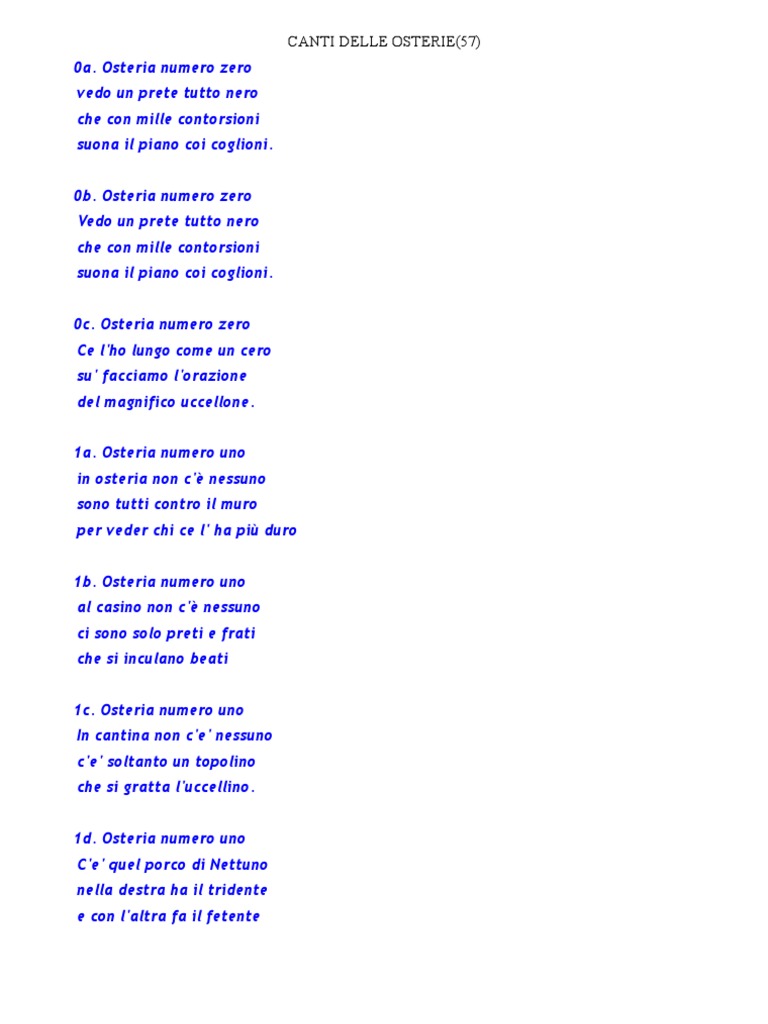 CANTI DELLE OSTERIE(57)

0a. Osteria numero zero
vedo un prete tutto nero
che con mille contorsioni
suona il piano coi coglioni.

0b. Osteria numero zero
Vedo un prete tutto nero
che con mille contorsioni
suona il piano coi coglioni.

0c. Osteria numero zero
Ce l'ho lungo come un cero
su' facciamo l'orazione
del magnifico uccellone.

1a. Osteria numero uno
in osteria non c'è nessuno
sono tutti contro il muro
per veder chi ce l' ha più duro

1b. Osteria numero uno
al casino non c'è nessuno
ci sono solo preti e frati
che si inculano beati

1c. Osteria numero uno
In cantina non c'e' nessuno
c'e' soltanto un topolino
che si gratta l'uccellino.

1d. Osteria numero uno
C'e' quel porco di Nettuno
nella destra ha il tridente
e con l'altra fa il fetente